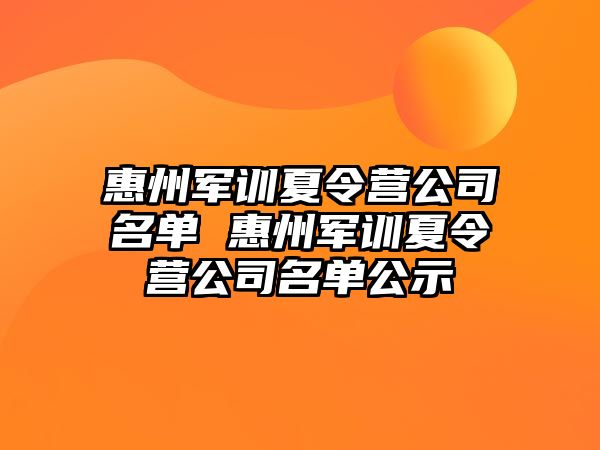 惠州军训夏令营公司名单 惠州军训夏令营公司名单公示